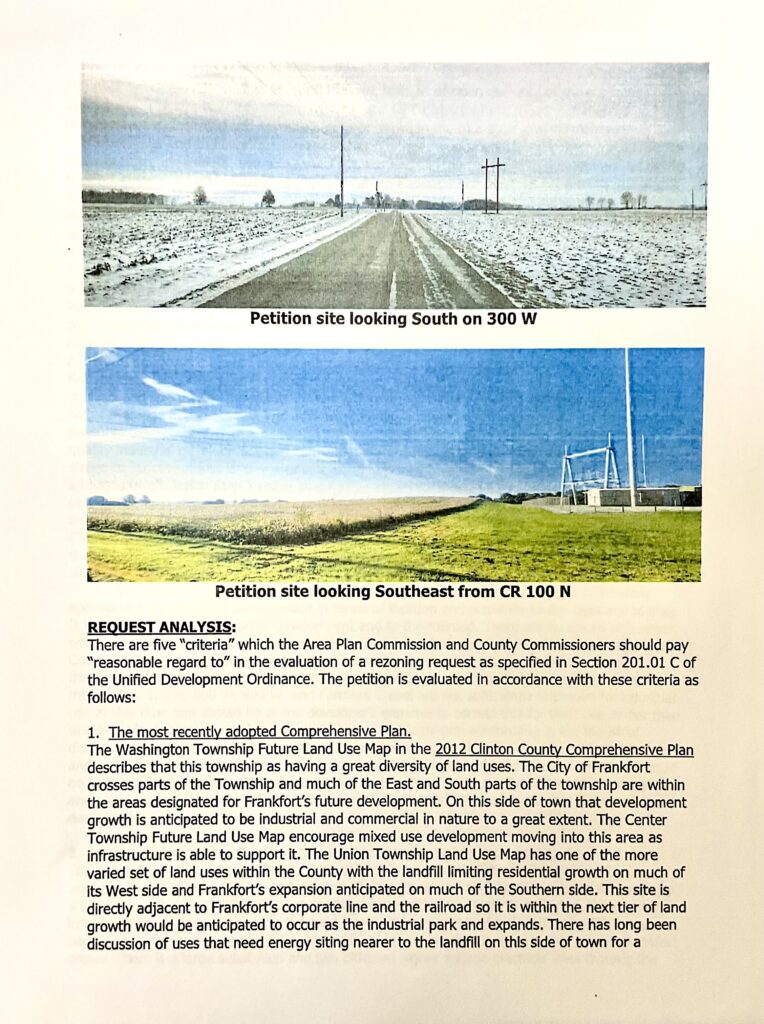 Petition site looking South on 300 W

Petition site looking Southeast from CR 100 N

REQUEST ANALYSIS:
There are five "criteria" which the Area Plan Commission and County Commissioners should pay "reasonable regard to" in the evaluation of a rezoning request as specified in Section 201.01 C of the Unified Development Ordinance. The petition is evaluated in accordance with these criteria as follows:

1. The most recently adopted Comprehensive Plan.
The Washington Township Future Land Use Map in the 2012 Clinton County Comprehensive Plan describes that this township as having a great diversity of land uses. The City of Frankfort crosses parts of the Township and much of the East and South parts of the township are within the areas designated for Frankfort's future development. On this side of town that development growth is anticipated to be industrial and commercial in nature to a great extent. The Center Township Future Land Use Map encourage mixed use development moving into this area as infrastructure is able to support it. The Union Township Land Use Map has one of the more varied set of land uses within the County with the landfill limiting residential growth on much of its West side and Frankfort's expansion anticipated on much of the Southern side. This site is directly adjacent to Frankfort's corporate line and the railroad so it is within the next tier of land growth would be anticipated to occur as the industrial park and expands. There has long been discussion of uses that need energy siting nearer to the landfill on this side of town for a